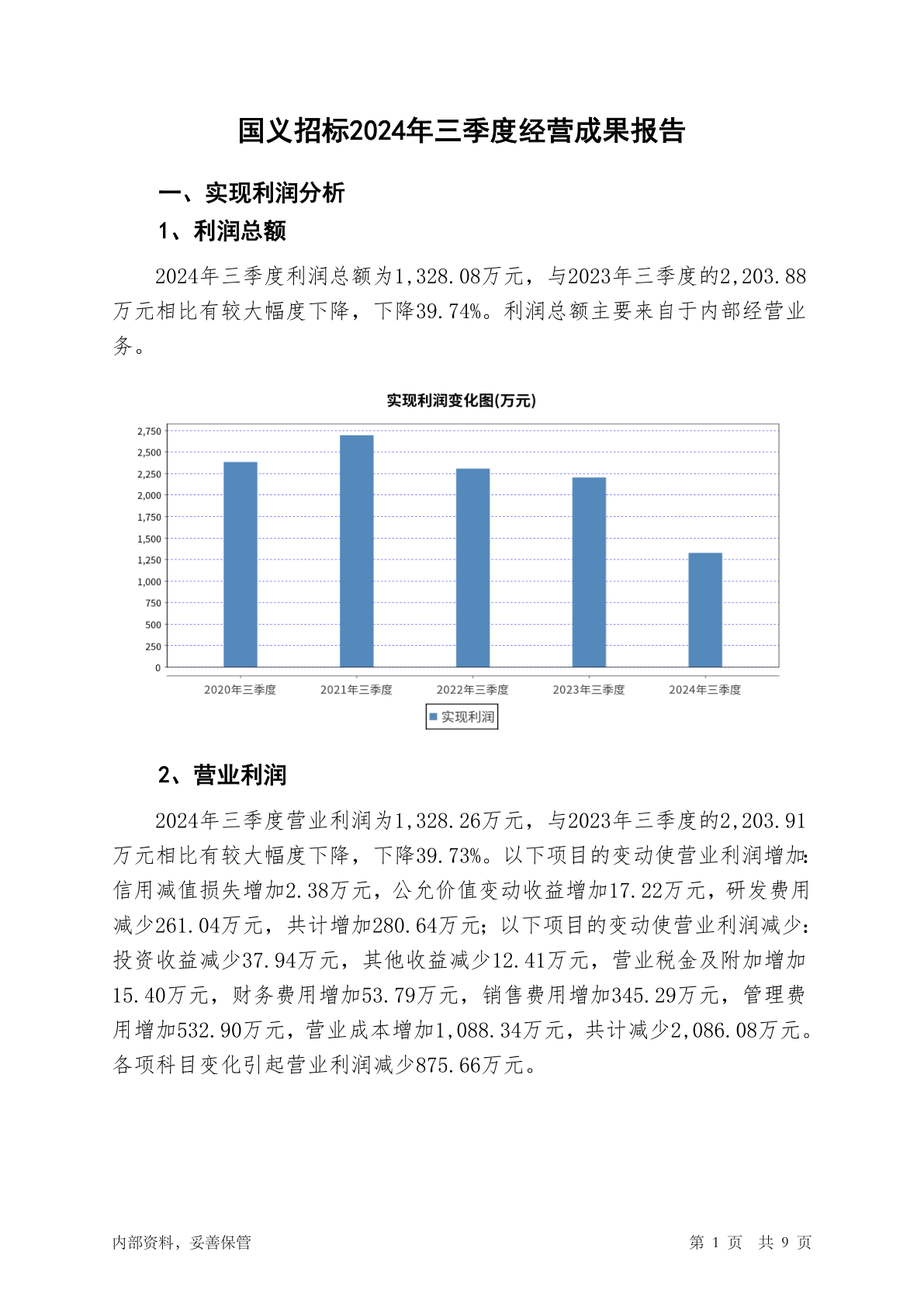 国义招标2024年三季度经营成果报告

一、实现利润分析

1、利润总额

2024年三季度利润总额为1,328.08万元，与2023年三季度的2,203.88万元相比有较大幅度下降，下降39.74%。利润总额主要来自于内部经营业务。

实现利润变化图(万元)

2,750
2,500
2,250
2,000
1,750
1,500
1,250
1,000
750
500
250
0

2020年三季度 2021年三季度 2022年三季度 2023年三季度 2024年三季度

实现利润

2、营业利润

2024年三季度营业利润为1,328.26万元，与2023年三季度的2,203.91万元相比有较大幅度下降，下降39.73%。以下项目的变动使营业利润增加：信用减值损失增加2.38万元，公允价值变动收益增加17.22万元，研发费用减少261.04万元，共计增加280.64万元；以下项目的变动使营业利润减少：投资收益减少37.94万元，其他收益减少12.41万元，营业税金及附加增加15.40万元，财务费用增加53.79万元，销售费用增加345.29万元，管理费用增加532.90万元，营业成本增加1,088.34万元，共计减少2,086.08万元。各项科目变化引起营业利润减少875.66万元。

内部资料，妥善保管

第 1 页 共 9 页